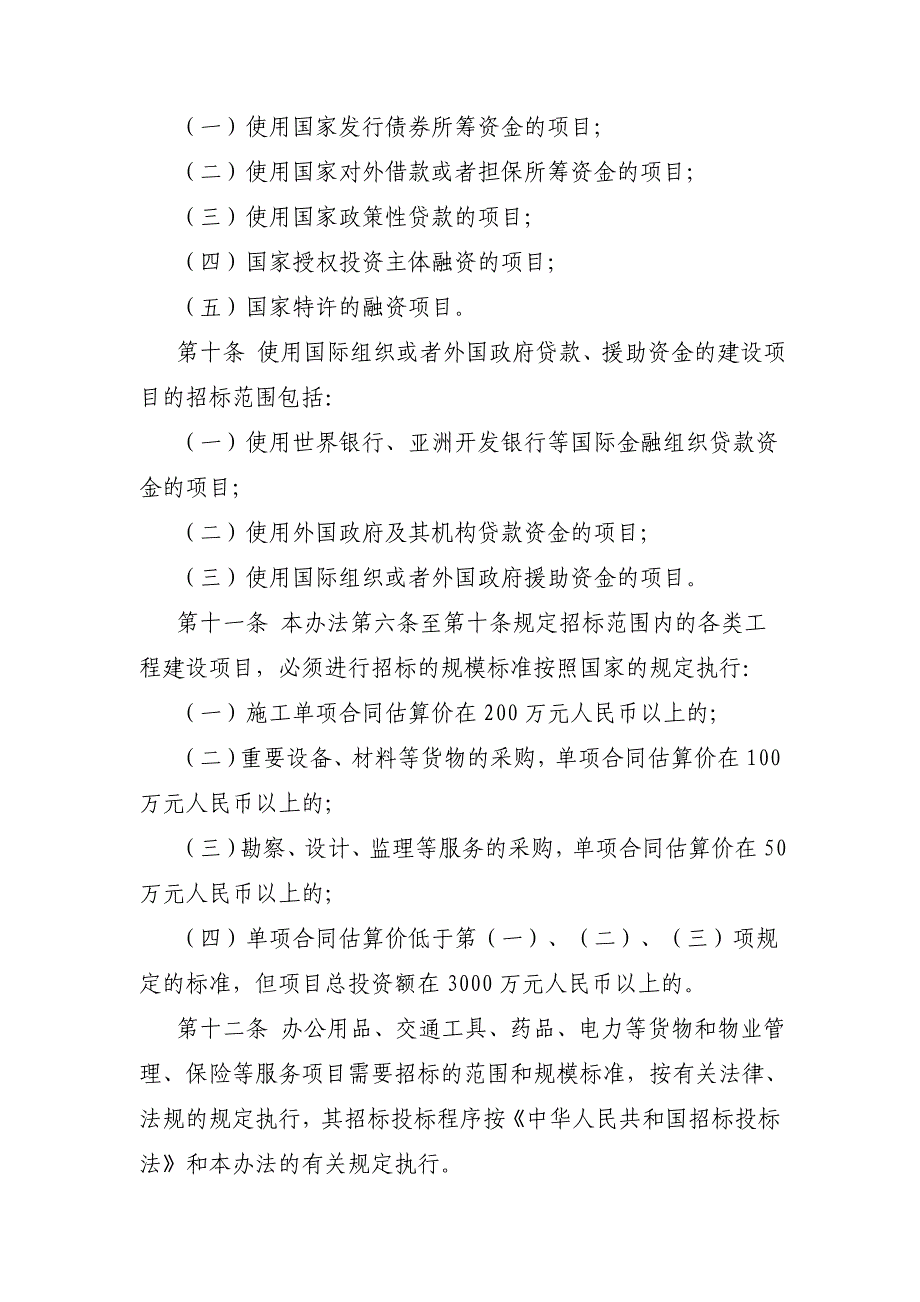 （一）使用国家发行债券所筹资金的项目；

（二）使用国家对外借款或者担保所筹资金的项目；

（三）使用国家政策性贷款的项目；

（四）国家授权投资主体融资的项目；

（五）国家特许的融资项目。

第十条 使用国际组织或者外国政府贷款、援助资金的建设项目的招标范围包括：

（一）使用世界银行、亚洲开发银行等国际金融组织贷款资金的项目；

（二）使用外国政府及其机构贷款资金的项目；

（三）使用国际组织或者外国政府援助资金的项目。

第十一条 本办法第六条至第十条规定招标范围内的各类工程建设项目，必须进行招标的规模标准按照国家的规定执行：

（一）施工单项合同估算价在 200 万元人民币以上的；

（二）重要设备、材料等货物的采购，单项合同估算价在 100 万元人民币以上的；

（三）勘察、设计、监理等服务的采购，单项合同估算价在 50 万元人民币以上的；

（四）单项合同估算价低于第（一）、（二）、（三）项规定的标准，但项目总投资额在 3000 万元人民币以上的。

第十二条 办公用品、交通工具、药品、电力等货物和物业管理、保险等服务项目需要招标的范围和规模标准，按有关法律、法规的规定执行，其招标投标程序按《中华人民共和国招标投标法》和本办法的有关规定执行。